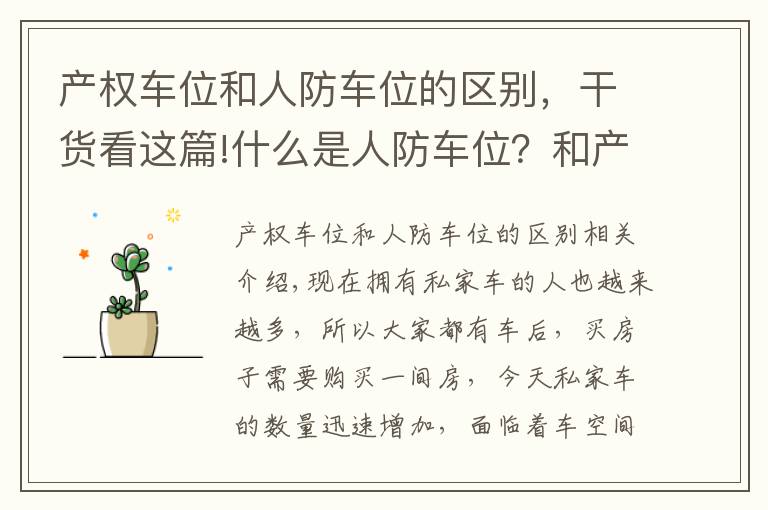 产权车位和人防车位的区别，干货看这篇!什么是人防车位？和产

产权车位和人防车位的区别相关介绍，现在拥有私家车的人也越来越多，所以大家都有车后，买房子需要购买一间房，今天私家车的数量迅速增加，面临着车空间